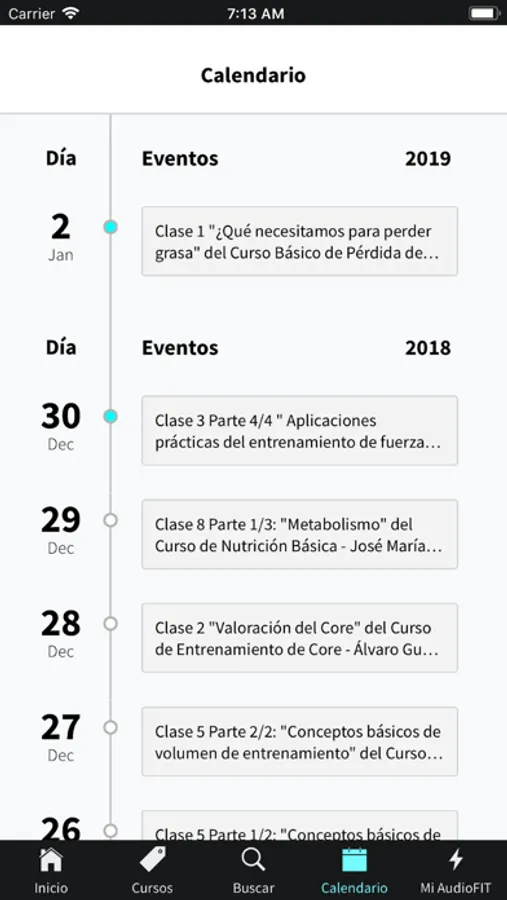 Carrier 7:13 AM

Calendario

Día Eventos 2019

2
Jan
Clase 1 "¿Qué necesitamos para perder grasa" del Curso Básico de Pérdida de...

Día Eventos 2018

30
Dec
Clase 3 Parte 4/4 " Aplicaciones prácticas del entrenamiento de fuerza...

29
Dec
Clase 8 Parte 1/3: "Metabolismo" del Curso de Nutrición Básica - José María...

28
Dec
Clase 2 "Valoración del Core" del Curso de Entrenamiento de Core - Álvaro Gu...

27
Dec
Clase 5 Parte 2/2: "Conceptos básicos de volumen de entrenamiento" del Curso...

26
Clase 5 Parte 1/2: "Conceptos básicos de

Inicio Cursos Buscar Calendario Mi AudioFIT